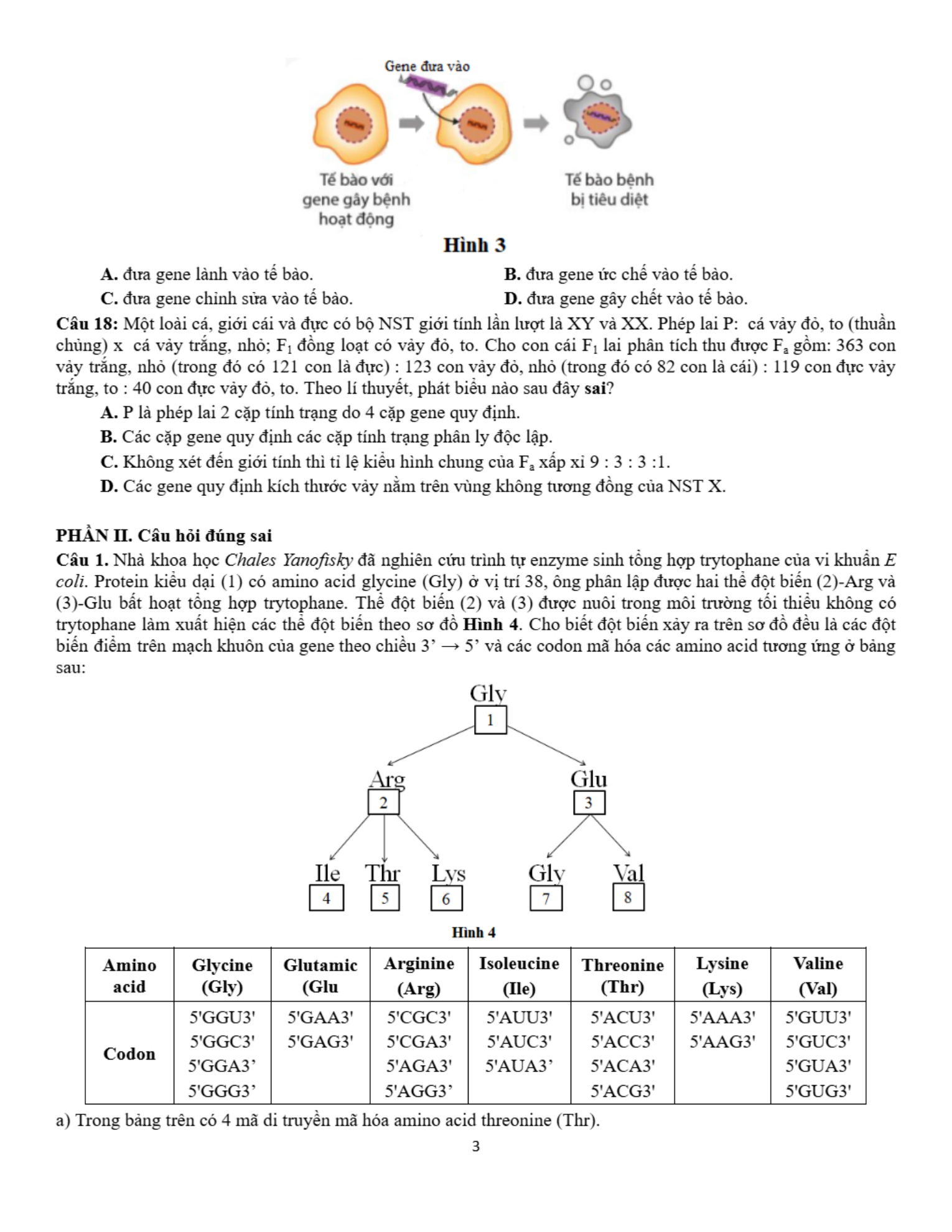 Gene đưa vào

Tế bào với gene gây bệnh hoạt động

Tế bào bệnh bị tiêu diệt

Hình 3

A. đưa gene lành vào tế bào.
B. đưa gene ức chế vào tế bào.
C. đưa gene chỉnh sửa vào tế bào.
D. đưa gene gây chết vào tế bào.

Câu 18: Một loài cá, giới cái và đực có bộ NST giới tính lần lượt là XY và XX. Phép lai P: cá vảy đỏ, to (thuần chủng) x cá vảy trắng, nhỏ; $F_1$ đồng loạt có vảy đỏ, to. Cho con cái $F_1$ lai phân tích thu được $F_a$ gồm: 363 con vảy trắng, nhỏ (trong đó có 121 con là đực) : 123 con vảy đỏ, nhỏ (trong đó có 82 con là cái) : 119 con đực vảy trắng, to : 40 con đực vảy đỏ, to. Theo lí thuyết, phát biểu nào sau đây sai?

A. P là phép lai 2 cặp tính trạng do 4 cặp gene quy định.
B. Các cặp gene quy định các cặp tính trạng phân ly độc lập.
C. Không xét đến giới tính thì tỉ lệ kiểu hình chung của $F_a$ xấp xỉ 9 : 3 : 3 :1.
D. Các gene quy định kích thước vảy nằm trên vùng không tương đồng của NST X.

PHẦN II. Câu hỏi đúng sai

Câu 1. Nhà khoa học Chales Yanofisky đã nghiên cứu trình tự enzyme sinh tổng hợp trytophane của vi khuẩn E coli. Protein kiểu dại (1) có amino acid glycine (Gly) ở vị trí 38, ông phân lập được hai thể đột biến (2)-Arg và (3)-Glu bất hoạt tổng hợp trytophane. Thể đột biến (2) và (3) được nuôi trong môi trường tối thiểu không có trytophane làm xuất hiện các thể đột biến theo sơ đồ Hình 4. Cho biết đột biến xảy ra trên sơ đồ đều là các đột biến điểm trên mạch khuôn của gene theo chiều 3' → 5' và các codon mã hóa các amino acid tương ứng ở bảng sau:

Gly 1
Arg 2
Glu 3
Ile 4
Thr 5
Lys 6
Gly 7
Val 8

Hình 4

| Amino acid | Glycine (Gly) | Glutamic (Glu | Arginine (Arg) | Isoleucine (Ile) | Threonine (Thr) | Lysine (Lys) | Valine (Val) |
|---|---|---|---|---|---|---|---|
| Codon | 5'GGU3' 5'GGC3' 5'GGA3' 5'GGG3' | 5'GAA3' 5'GAG3' | 5'CGC3' 5'CGA3' 5'AGA3' 5'AGG3' | 5'AUU3' 5'AUC3' 5'AUA3' | 5'ACU3' 5'ACC3' 5'ACA3' 5'ACG3' | 5'AAA3' 5'AAG3' | 5'GUU3' 5'GUC3' 5'GUA3' 5'GUG3' |

a) Trong bảng trên có 4 mã di truyền mã hóa amino acid threonine (Thr).

3